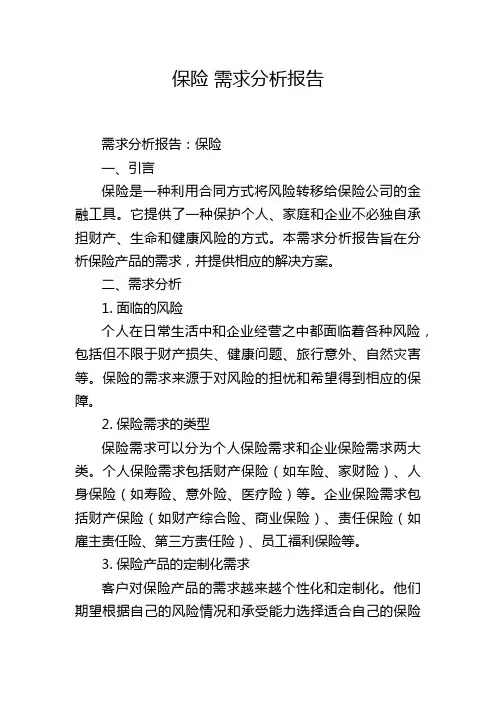 保险 需求分析报告

需求分析报告：保险

一、引言

保险是一种利用合同方式将风险转移给保险公司的金融工具。它提供了一种保护个人、家庭和企业不必独自承担财产、生命和健康风险的方式。本需求分析报告旨在分析保险产品的需求，并提供相应的解决方案。

二、需求分析

1. 面临的风险

个人在日常生活中和企业经营之中都面临着各种风险，包括但不限于财产损失、健康问题、旅行意外、自然灾害等。保险的需求来源于对风险的担忧和希望得到相应的保障。

2. 保险需求的类型

保险需求可以分为个人保险需求和企业保险需求两大类。个人保险需求包括财产保险（如车险、家财险）、人身保险（如寿险、意外险、医疗险）等。企业保险需求包括财产保险（如财产综合险、商业保险）、责任保险（如雇主责任险、第三方责任险）、员工福利保险等。

3. 保险产品的定制化需求

客户对保险产品的需求越来越个性化和定制化。他们期望根据自己的风险情况和承受能力选择适合自己的保险